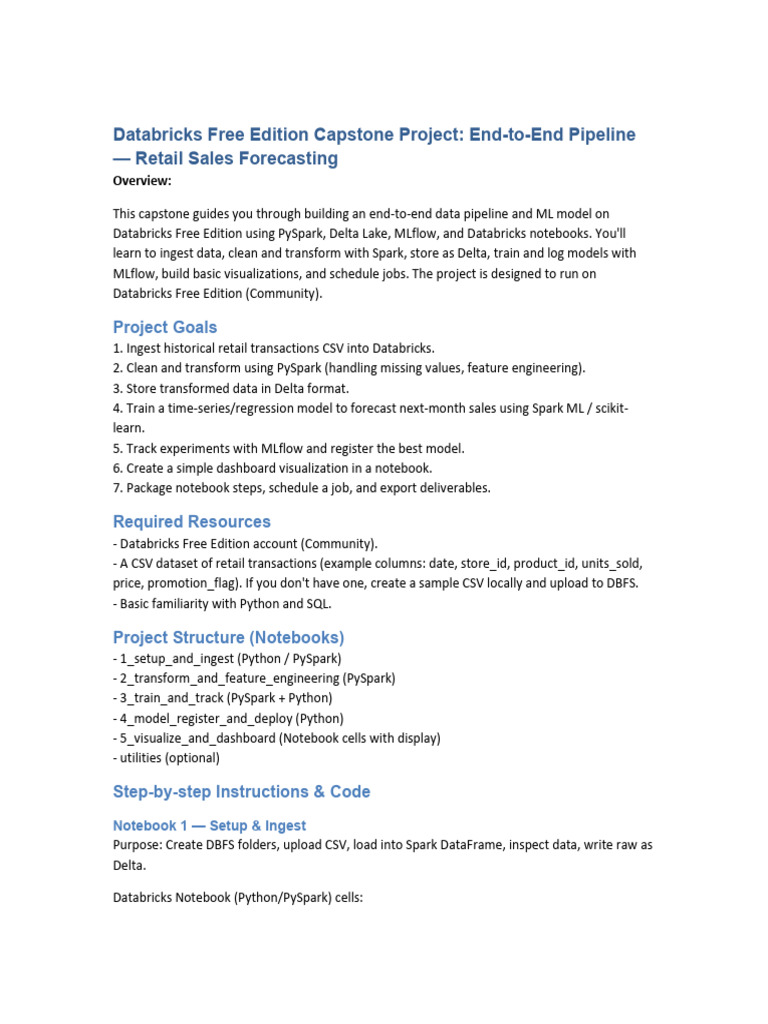 Databricks Free Edition Capstone Project: End-to-End Pipeline — Retail Sales Forecasting

Overview:

This capstone guides you through building an end-to-end data pipeline and ML model on Databricks Free Edition using PySpark, Delta Lake, MLflow, and Databricks notebooks. You'll learn to ingest data, clean and transform with Spark, store as Delta, train and log models with MLflow, build basic visualizations, and schedule jobs. The project is designed to run on Databricks Free Edition (Community).

Project Goals

1. Ingest historical retail transactions CSV into Databricks.
2. Clean and transform using PySpark (handling missing values, feature engineering).
3. Store transformed data in Delta format.
4. Train a time-series/regression model to forecast next-month sales using Spark ML / scikit-learn.
5. Track experiments with MLflow and register the best model.
6. Create a simple dashboard visualization in a notebook.
7. Package notebook steps, schedule a job, and export deliverables.

Required Resources

- Databricks Free Edition account (Community).
- A CSV dataset of retail transactions (example columns: date, store_id, product_id, units_sold, price, promotion_flag). If you don't have one, create a sample CSV locally and upload to DBFS.
- Basic familiarity with Python and SQL.

Project Structure (Notebooks)

- 1_setup_and_ingest (Python / PySpark)
- 2_transform_and_feature_engineering (PySpark)
- 3_train_and_track (PySpark + Python)
- 4_model_register_and_deploy (Python)
- 5_visualize_and_dashboard (Notebook cells with display)
- utilities (optional)

Step-by-step Instructions & Code

Notebook 1 — Setup & Ingest

Purpose: Create DBFS folders, upload CSV, load into Spark DataFrame, inspect data, write raw as Delta.

Databricks Notebook (Python/PySpark) cells: